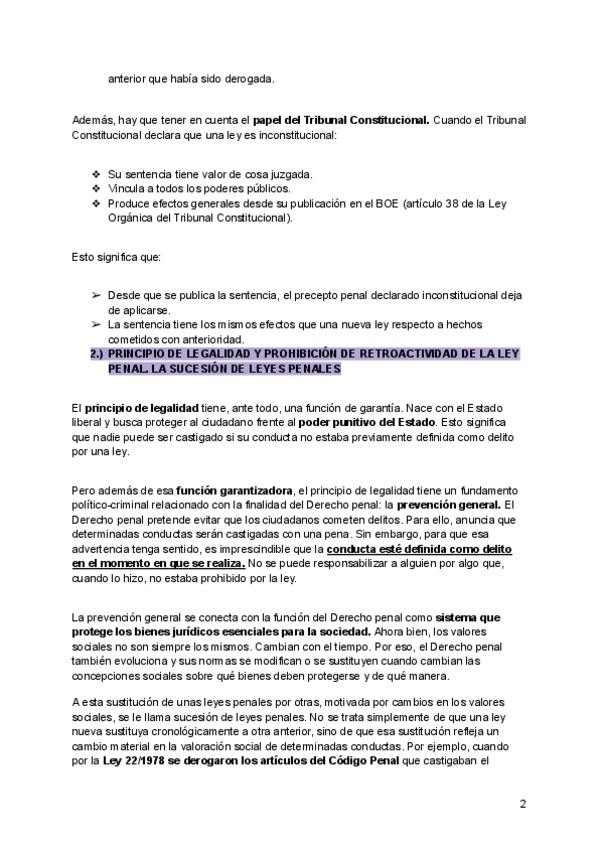 anterior que había sido derogada.

Además, hay que tener en cuenta el papel del Tribunal Constitucional. Cuando el Tribunal Constitucional declara que una ley es inconstitucional:

❖ Su sentencia tiene valor de cosa juzgada.
❖ Vincula a todos los poderes públicos.
❖ Produce efectos generales desde su publicación en el BOE (artículo 38 de la Ley Orgánica del Tribunal Constitucional).

Esto significa que:

➢ Desde que se publica la sentencia, el precepto penal declarado inconstitucional deja de aplicarse.
➢ La sentencia tiene los mismos efectos que una nueva ley respecto a hechos cometidos con anterioridad.

2.) PRINCIPIO DE LEGALIDAD Y PROHIBICIÓN DE RETROACTIVIDAD DE LA LEY PENAL. LA SUCESIÓN DE LEYES PENALES

El principio de legalidad tiene, ante todo, una función de garantía. Nace con el Estado liberal y busca proteger al ciudadano frente al poder punitivo del Estado. Esto significa que nadie puede ser castigado si su conducta no estaba previamente definida como delito por una ley.

Pero además de esa función garantizadora, el principio de legalidad tiene un fundamento político-criminal relacionado con la finalidad del Derecho penal: la prevención general. El Derecho penal pretende evitar que los ciudadanos cometen delitos. Para ello, anuncia que determinadas conductas serán castigadas con una pena. Sin embargo, para que esa advertencia tenga sentido, es imprescindible que la conducta esté definida como delito en el momento en que se realiza. No se puede responsabilizar a alguien por algo que, cuando lo hizo, no estaba prohibido por la ley.

La prevención general se conecta con la función del Derecho penal como sistema que protege los bienes jurídicos esenciales para la sociedad. Ahora bien, los valores sociales no son siempre los mismos. Cambian con el tiempo. Por eso, el Derecho penal también evoluciona y sus normas se modifican o se sustituyen cuando cambian las concepciones sociales sobre qué bienes deben protegerse y de qué manera.

A esta sustitución de unas leyes penales por otras, motivada por cambios en los valores sociales, se le llama sucesión de leyes penales. No se trata simplemente de que una ley nueva sustituya cronológicamente a otra anterior, sino de que esa sustitución refleja un cambio material en la valoración social de determinadas conductas. Por ejemplo, cuando por la Ley 22/1978 se derogaron los artículos del Código Penal que castigaban el

2